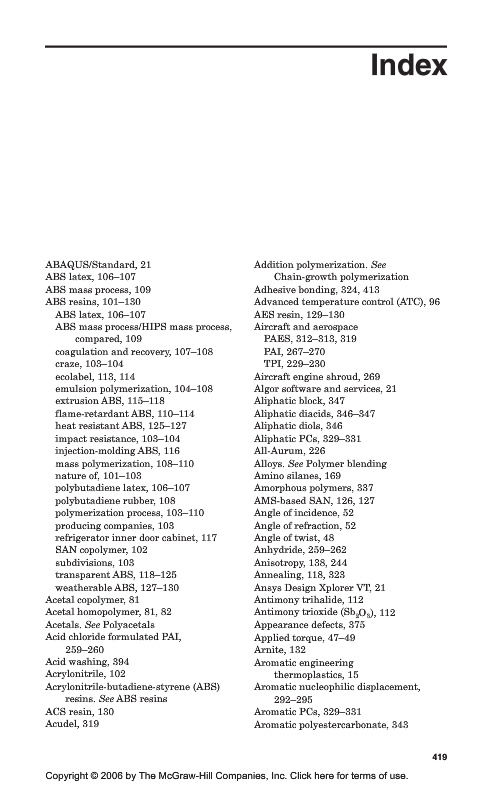 Index

ABAQUS/Standard, 21
ABS latex, 106–107
ABS mass process, 109
ABS resins, 101–130
ABS latex, 106–107
ABS mass process/HIPS mass process, compared, 109
coagulation and recovery, 107–108
craze, 103–104
ecolabel, 113, 114
emulsion polymerization, 104–108
extrusion ABS, 115–118
flame-retardant ABS, 110–114
heat resistant ABS, 125–127
impact resistance, 103–104
injection-molding ABS, 116
mass polymerization, 108–110
nature of, 101–103
polybutadiene latex, 106–107
polybutadiene rubber, 108
polymerization process, 103–110
producing companies, 103
refrigerator inner door cabinet, 117
SAN copolymer, 102
subdivisions, 103
transparent ABS, 118–125
weatherable ABS, 127–130
Acetal copolymer, 81
Acetal homopolymer, 81, 82
Acetals. See Polyacetals
Acid chloride formulated PAI, 259–260
Acid washing, 394
Acrylonitrile, 102
Acrylonitrile-butadiene-styrene (ABS) resins. See ABS resins
ACS resin, 130
Acudel, 319

Addition polymerization. See Chain-growth polymerization
Adhesive bonding, 324, 413
Advanced temperature control (ATC), 96
AES resin, 129–130
Aircraft and aerospace
PAES, 312–313, 319
PAI, 267–270
TPI, 229–230
Aircraft engine shroud, 269
Algor software and services, 21
Aliphatic block, 347
Aliphatic diacids, 346–347
Aliphatic diols, 346
Aliphatic PCs, 329–331
All-Aurum, 226
Alloys. See Polymer blending
Amino silanes, 169
Amorphous polymers, 337
AMS-based SAN, 126, 127
Angle of incidence, 52
Angle of refraction, 52
Angle of twist, 48
Anhydride, 259–262
Anisotropy, 138, 244
Annealing, 118, 323
Ansys Design Xplorer VT, 21
Antimony trihalide, 112
Antimony trioxide ($Sb_4O_3$), 112
Appearance defects, 375
Applied torque, 47–49
Arnite, 132
Aromatic engineering thermoplastics, 15
Aromatic nucleophilic displacement, 292–295
Aromatic PCs, 329–331
Aromatic polyestercarbonate, 343

419

Copyright © 2006 by The McGraw-Hill Companies, Inc. Click here for terms of use.